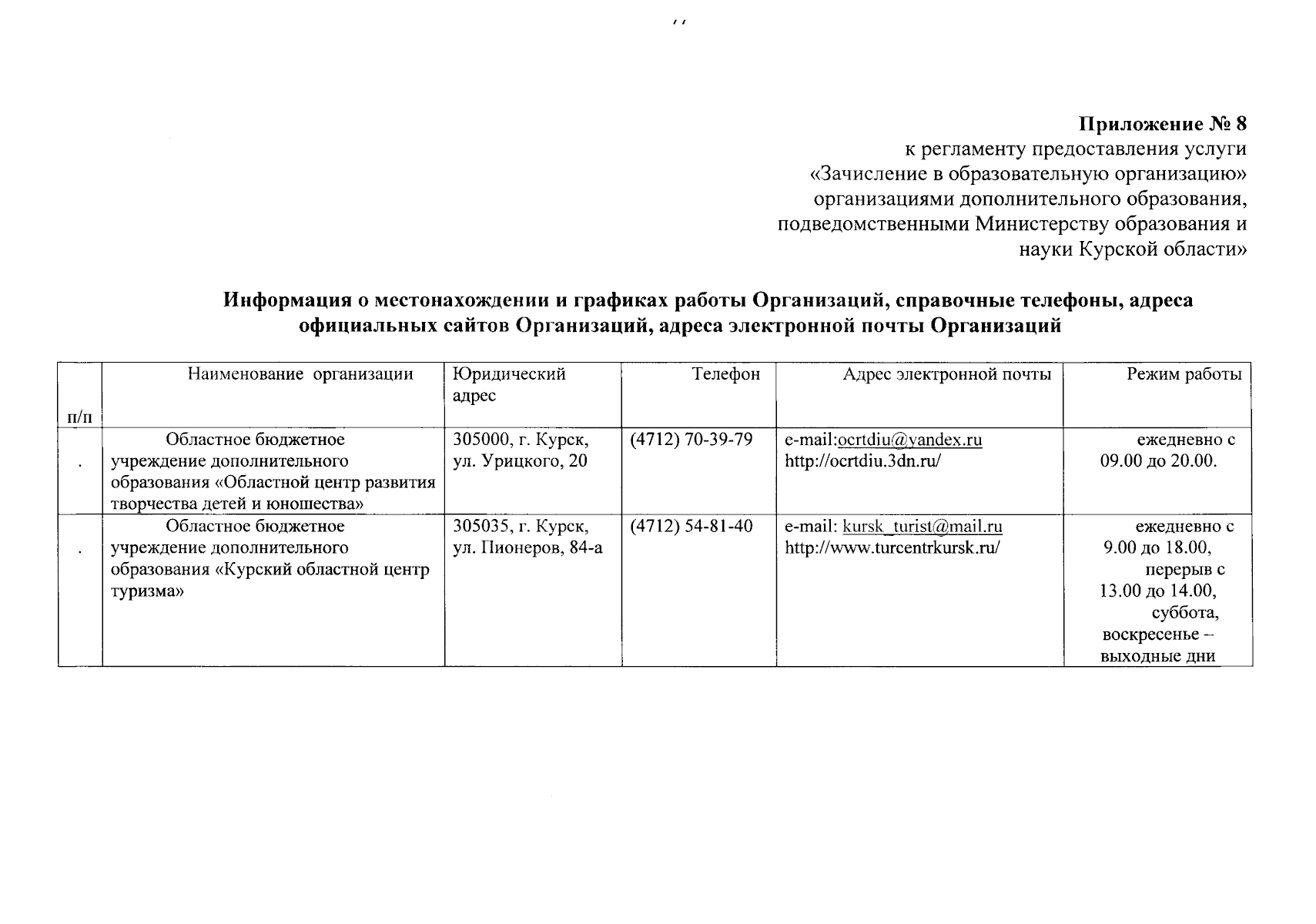 Приложение № 8
к регламенту предоставления услуги «Зачисление в образовательную организацию» организациями дополнительного образования, подведомственными Министерству образования и науки Курской области»

Информация о местонахождении и графиках работы Организаций, справочные телефоны, адреса официальных сайтов Организаций, адреса электронной почты Организаций

| п/п | Наименование организации | Юридический адрес | Телефон | Адрес электронной почты | Режим работы |
|---|---|---|---|---|---|
| . | Областное бюджетное учреждение дополнительного образования «Областной центр развития творчества детей и юношества» | 305000, г. Курск, ул. Урицкого, 20 | (4712) 70-39-79 | e-mail:ocrtdiu@yandex.ru http://ocrtdiu.3dn.ru/ | ежедневно с 09.00 до 20.00. |
| . | Областное бюджетное учреждение дополнительного образования «Курский областной центр туризма» | 305035, г. Курск, ул. Пионеров, 84-а | (4712) 54-81-40 | e-mail: kursk_turist@mail.ru http://www.turcentrkursk.ru/ | ежедневно с 9.00 до 18.00, перерыв с 13.00 до 14.00, суббота, воскресенье – выходные дни |